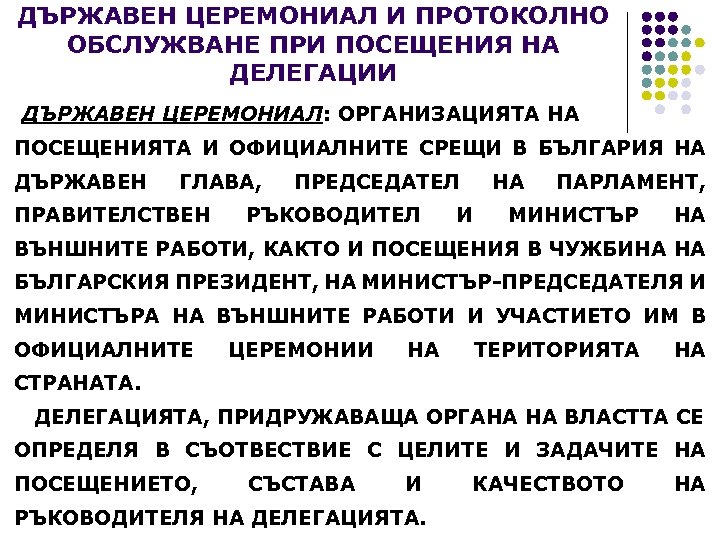 ДЪРЖАВЕН ЦЕРЕМОНИАЛ И ПРОТОКОЛНО ОБСЛУЖВАНЕ ПРИ ПОСЕЩЕНИЯ НА ДЕЛЕГАЦИИ

ДЪРЖАВЕН ЦЕРЕМОНИАЛ: ОРГАНИЗАЦИЯТА НА ПОСЕЩЕНИЯТА И ОФИЦИАЛНИТЕ СРЕЩИ В БЪЛГАРИЯ НА ДЪРЖАВЕН ГЛАВА, ПРЕДСЕДАТЕЛ НА ПАРЛАМЕНТ, ПРАВИТЕЛСТВЕН РЪКОВОДИТЕЛ И МИНИСТЪР НА ВЪНШНИТЕ РАБОТИ, КАКТО И ПОСЕЩЕНИЯ В ЧУЖБИНА НА БЪЛГАРСКИЯ ПРЕЗИДЕНТ, НА МИНИСТЪР-ПРЕДСЕДАТЕЛЯ И МИНИСТЪРА НА ВЪНШНИТЕ РАБОТИ И УЧАСТИЕТО ИМ В ОФИЦИАЛНИТЕ ЦЕРЕМОНИИ НА ТЕРИТОРИЯТА НА СТРАНАТА.

ДЕЛЕГАЦИЯТА, ПРИДРУЖАВАЩА ОРГАНА НА ВЛАСТТА СЕ ОПРЕДЕЛЯ В СЪОТВЕСТВИЕ С ЦЕЛИТЕ И ЗАДАЧИТЕ НА ПОСЕЩЕНИЕТО, СЪСТАВА И КАЧЕСТВОТО НА РЪКОВОДИТЕЛЯ НА ДЕЛЕГАЦИЯТА.